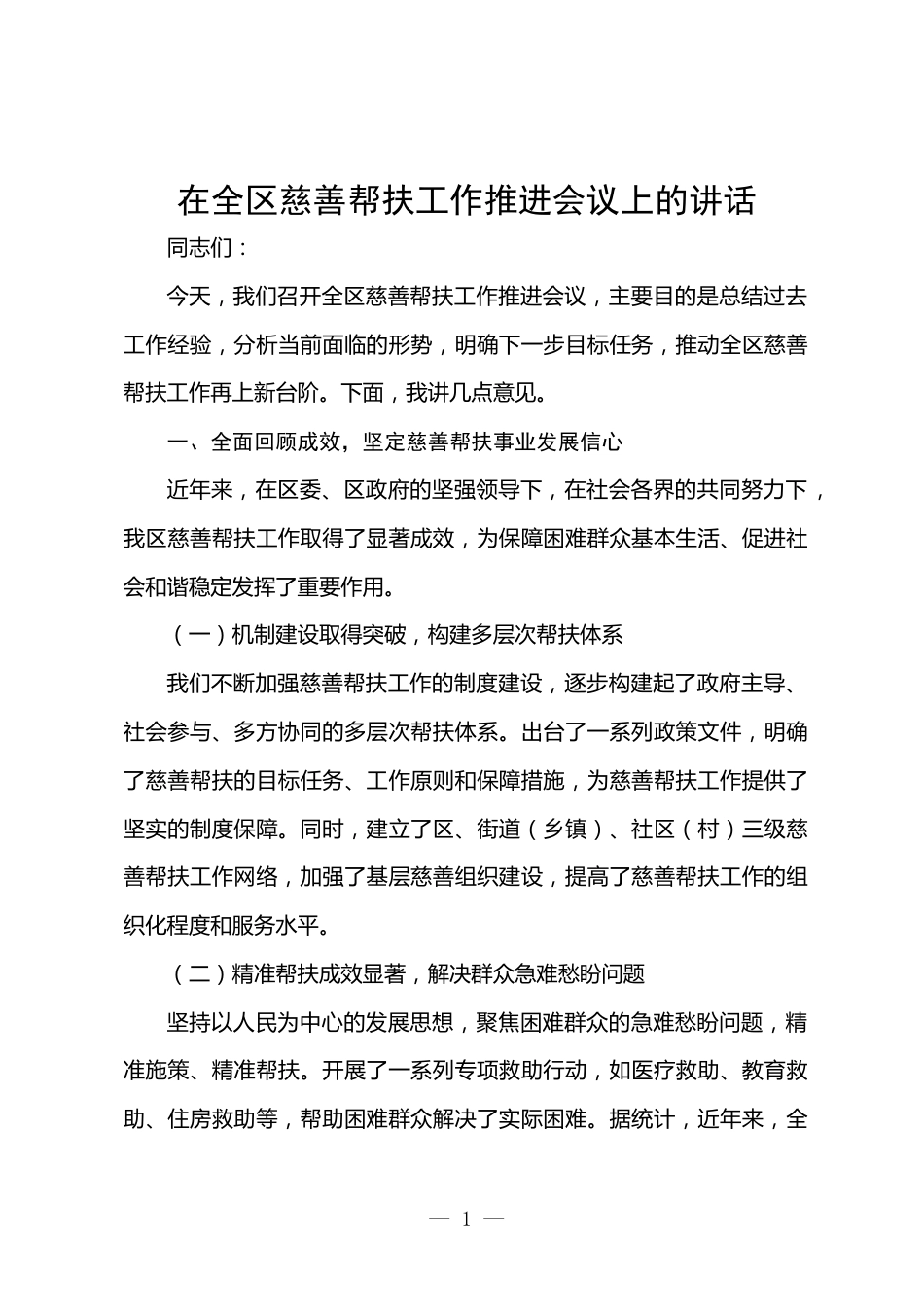 在全区慈善帮扶工作推进会议上的讲话

同志们：

今天，我们召开全区慈善帮扶工作推进会议，主要目的是总结过去工作经验，分析当前面临的形势，明确下一步目标任务，推动全区慈善帮扶工作再上新台阶。下面，我讲几点意见。

一、全面回顾成效，坚定慈善帮扶事业发展信心

近年来，在区委、区政府的坚强领导下，在社会各界的共同努力下，我区慈善帮扶工作取得了显著成效，为保障困难群众基本生活、促进社会和谐稳定发挥了重要作用。

（一）机制建设取得突破，构建多层次帮扶体系

我们不断加强慈善帮扶工作的制度建设，逐步构建起了政府主导、社会参与、多方协同的多层次帮扶体系。出台了一系列政策文件，明确了慈善帮扶的目标任务、工作原则和保障措施，为慈善帮扶工作提供了坚实的制度保障。同时，建立了区、街道（乡镇）、社区（村）三级慈善帮扶工作网络，加强了基层慈善组织建设，提高了慈善帮扶工作的组织化程度和服务水平。

（二）精准帮扶成效显著，解决群众急难愁盼问题

坚持以人民为中心的发展思想，聚焦困难群众的急难愁盼问题，精准施策、精准帮扶。开展了一系列专项救助行动，如医疗救助、教育救助、住房救助等，帮助困难群众解决了实际困难。据统计，近年来，全

— 1 —